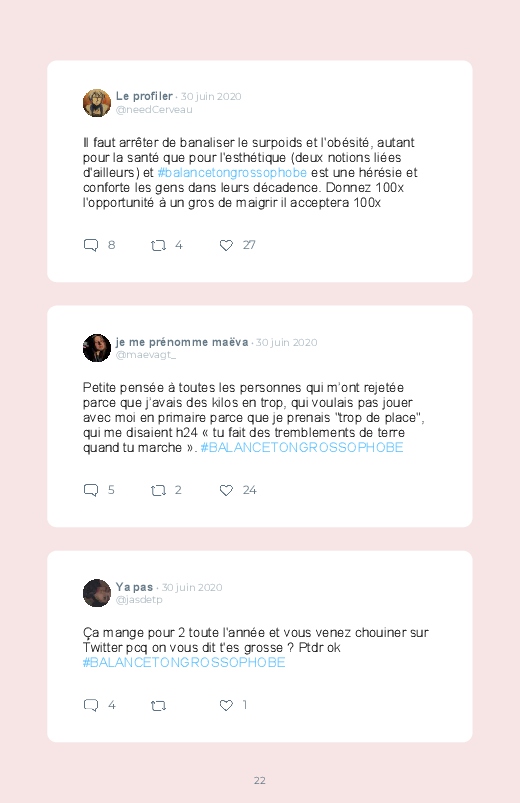 Le profiler · 30 juin 2020
@needCerveau

Il faut arrêter de banaliser le surpoids et l'obésité, autant pour la santé que pour l'esthétique (deux notions liées d'ailleurs) et #balancetongrossophobe est une hérésie et conforte les gens dans leurs décadence. Donnez 100x l'opportunité à un gros de maigrir il acceptera 100x

8 4 27

je me prénomme maëva · 30 juin 2020
@maevagt_

Petite pensée à toutes les personnes qui m'ont rejetée parce que j'avais des kilos en trop, qui voulais pas jouer avec moi en primaire parce que je prenais "trop de place", qui me disaient h24 « tu fait des tremblements de terre quand tu marche ». #BALANCETONGROSSOPHOBE

5 2 24

Ya pas · 30 juin 2020
@jasdetp

Ça mange pour 2 toute l'année et vous venez chouiner sur Twitter pcq on vous dit t'es grosse ? Ptdr ok #BALANCETONGROSSOPHOBE

4 1

22